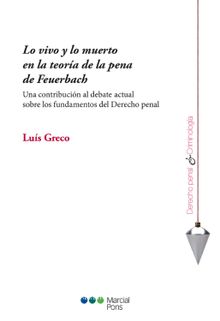 Lo vivo y lo muerto en la teoría de la pena de Feuerbach

Una contribución al debate actual sobre los fundamentos del Derecho penal

Luís Greco

Derecho penal & Criminología

Marcial Pons